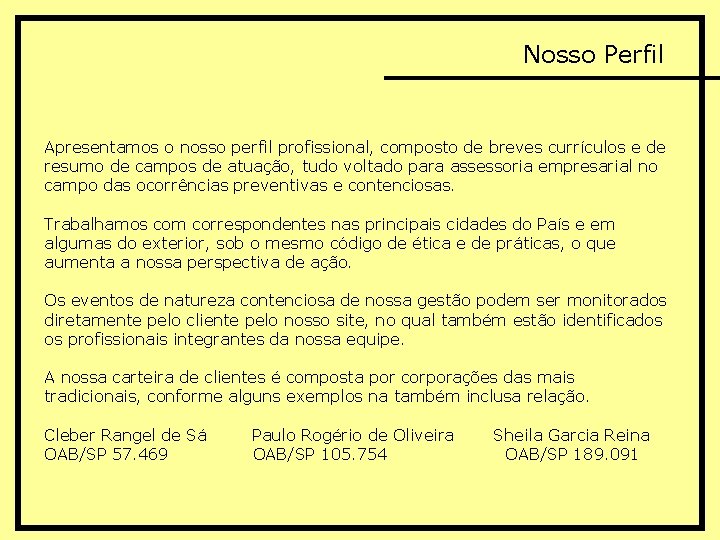 Nosso Perfil

Apresentamos o nosso perfil profissional, composto de breves currículos e de resumo de campos de atuação, tudo voltado para assessoria empresarial no campo das ocorrências preventivas e contenciosas.

Trabalhamos com correspondentes nas principais cidades do País e em algumas do exterior, sob o mesmo código de ética e de práticas, o que aumenta a nossa perspectiva de ação.

Os eventos de natureza contenciosa de nossa gestão podem ser monitorados diretamente pelo cliente pelo nosso site, no qual também estão identificados os profissionais integrantes da nossa equipe.

A nossa carteira de clientes é composta por corporações das mais tradicionais, conforme alguns exemplos na também inclusa relação.

Cleber Rangel de Sá
OAB/SP 57.469

Paulo Rogério de Oliveira
OAB/SP 105.754

Sheila Garcia Reina
OAB/SP 189.091